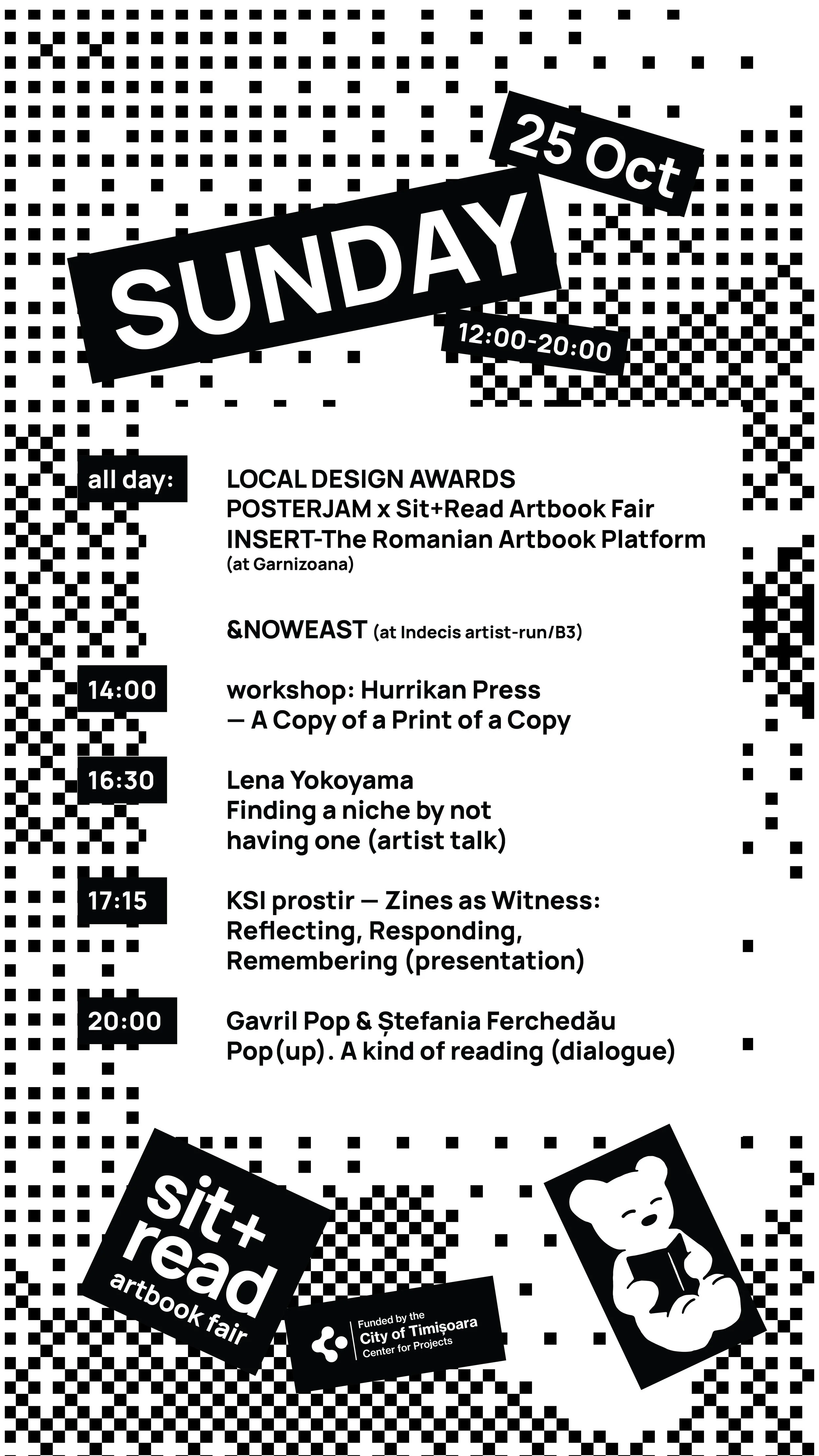 25 Oct

SUNDAY

12:00-20:00

all day:

LOCAL DESIGN AWARDS
POSTERJAM x Sit+Read Artbook Fair
INSERT-The Romanian Artbook Platform
(at Garnizoana)

&NOWEAST (at Indecis artist-run/B3)

14:00

workshop: Hurrikan Press — A Copy of a Print of a Copy

16:30

Lena Yokoyama
Finding a niche by not having one (artist talk)

17:15

KSI prostir — Zines as Witness: Reflecting, Responding, Remembering (presentation)

20:00

Gavril Pop & Ștefania Ferchedău
Pop(up). A kind of reading (dialogue)

sit+
read
artbook fair

Funded by the
City of Timișoara
Center for Projects